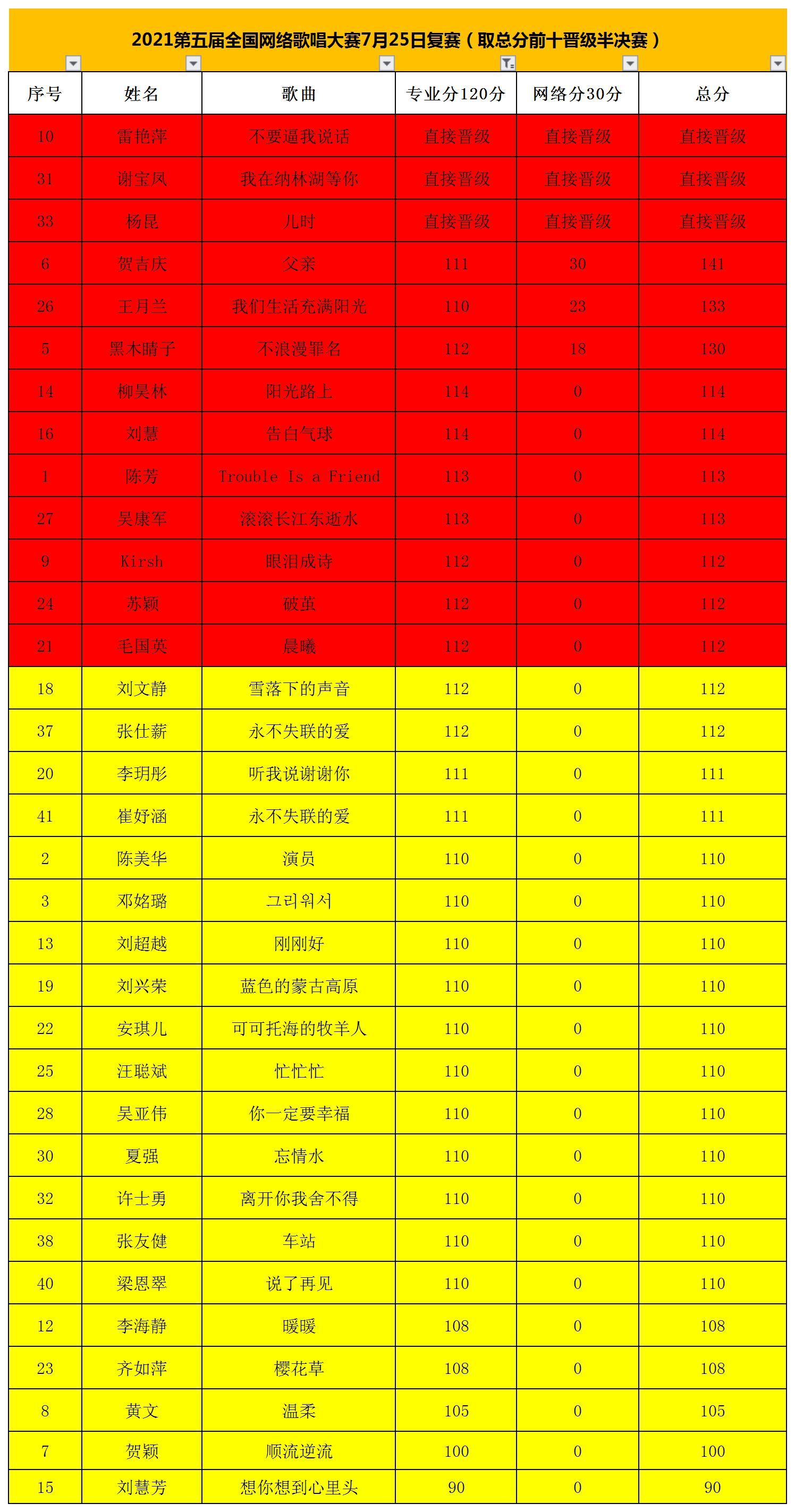 2021第五届全国网络歌唱大赛7月25日复赛（取总分前十晋级半决赛）

| 序号 | 姓名 | 歌曲 | 专业分120分 | 网络分30分 | 总分 |
|---|---|---|---|---|---|
| 10 | 雷艳萍 | 不要逼我说话 | 直接晋级 | 直接晋级 | 直接晋级 |
| 31 | 谢宝凤 | 我在纳林湖等你 | 直接晋级 | 直接晋级 | 直接晋级 |
| 33 | 杨昆 | 儿时 | 直接晋级 | 直接晋级 | 直接晋级 |
| 6 | 贺吉庆 | 父亲 | 111 | 30 | 141 |
| 26 | 王月兰 | 我们生活充满阳光 | 110 | 23 | 133 |
| 5 | 黑木晴子 | 不浪漫罪名 | 112 | 18 | 130 |
| 14 | 柳昊林 | 阳光路上 | 114 | 0 | 114 |
| 16 | 刘慧 | 告白气球 | 114 | 0 | 114 |
| 1 | 陈芳 | Trouble Is a Friend | 113 | 0 | 113 |
| 27 | 吴康军 | 滚滚长江东逝水 | 113 | 0 | 113 |
| 9 | Kirsh | 眼泪成诗 | 112 | 0 | 112 |
| 24 | 苏颖 | 破茧 | 112 | 0 | 112 |
| 21 | 毛国英 | 晨曦 | 112 | 0 | 112 |
| 18 | 刘文静 | 雪落下的声音 | 112 | 0 | 112 |
| 37 | 张仕薪 | 永不失联的爱 | 112 | 0 | 112 |
| 20 | 李玥彤 | 听我说谢谢你 | 111 | 0 | 111 |
| 41 | 崔妤涵 | 永不失联的爱 | 111 | 0 | 111 |
| 2 | 陈美华 | 演员 | 110 | 0 | 110 |
| 3 | 邓姳璐 | 그리워서 | 110 | 0 | 110 |
| 13 | 刘超越 | 刚刚好 | 110 | 0 | 110 |
| 19 | 刘兴荣 | 蓝色的蒙古高原 | 110 | 0 | 110 |
| 22 | 安琪儿 | 可可托海的牧羊人 | 110 | 0 | 110 |
| 25 | 汪聪斌 | 忙忙忙 | 110 | 0 | 110 |
| 28 | 吴亚伟 | 你一定要幸福 | 110 | 0 | 110 |
| 30 | 夏强 | 忘情水 | 110 | 0 | 110 |
| 32 | 许士勇 | 离开你我舍不得 | 110 | 0 | 110 |
| 38 | 张友健 | 车站 | 110 | 0 | 110 |
| 40 | 梁恩翠 | 说了再见 | 110 | 0 | 110 |
| 12 | 李海静 | 暖暖 | 108 | 0 | 108 |
| 23 | 齐如萍 | 樱花草 | 108 | 0 | 108 |
| 8 | 黄文 | 温柔 | 105 | 0 | 105 |
| 7 | 贺颖 | 顺流逆流 | 100 | 0 | 100 |
| 15 | 刘慧芳 | 想你想到心里头 | 90 | 0 | 90 |